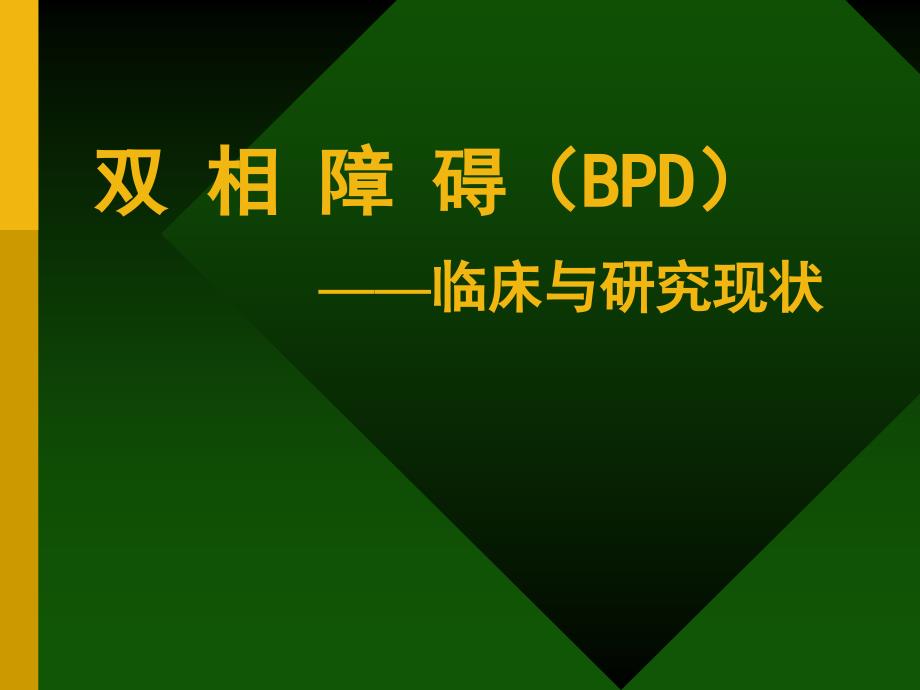 双 相 障 碍（BPD）

——临床与研究现状